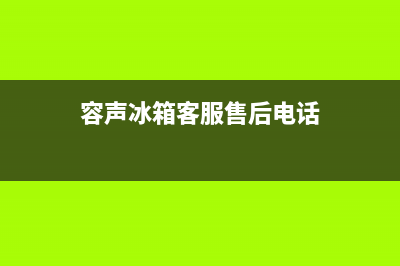 容声冰箱客服售后电话